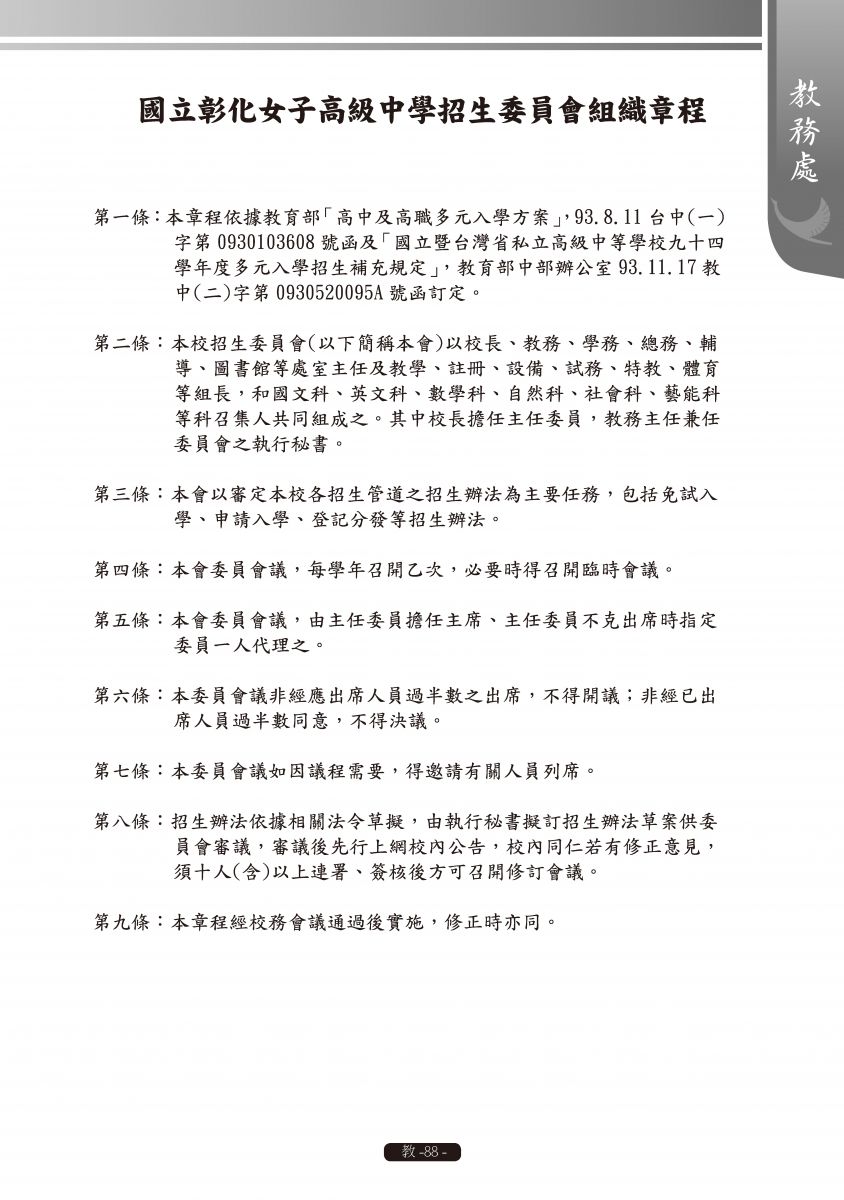 教務處

國立彰化女子高級中學招生委員會組織章程

第一條：本章程依據教育部「高中及高職多元入學方案」，93.8.11 台中(一)字第 0930103608 號函及「國立暨台灣省私立高級中等學校九十四學年度多元入學招生補充規定」，教育部中部辦公室 93.11.17 教中(二)字第 0930520095A 號函訂定。

第二條：本校招生委員會(以下簡稱本會)以校長、教務、學務、總務、輔導、圖書館等處室主任及教學、註冊、設備、試務、特教、體育等組長，和國文科、英文科、數學科、自然科、社會科、藝能科等科召集人共同組成之。其中校長擔任主任委員，教務主任兼任委員會之執行秘書。

第三條：本會以審定本校各招生管道之招生辦法為主要任務，包括免試入學、申請入學、登記分發等招生辦法。

第四條：本會委員會議，每學年召開乙次，必要時得召開臨時會議。

第五條：本會委員會議，由主任委員擔任主席、主任委員不克出席時指定委員一人代理之。

第六條：本委員會議非經應出席人員過半數之出席，不得開議；非經已出席人員過半數同意，不得決議。

第七條：本委員會議如因議程需要，得邀請有關人員列席。

第八條：招生辦法依據相關法令草擬，由執行秘書擬訂招生辦法草案供委員會審議，審議後先行上網校內公告，校內同仁若有修正意見，須十人(含)以上連署、簽核後方可召開修訂會議。

第九條：本章程經校務會議通過後實施，修正時亦同。

教 -88 -